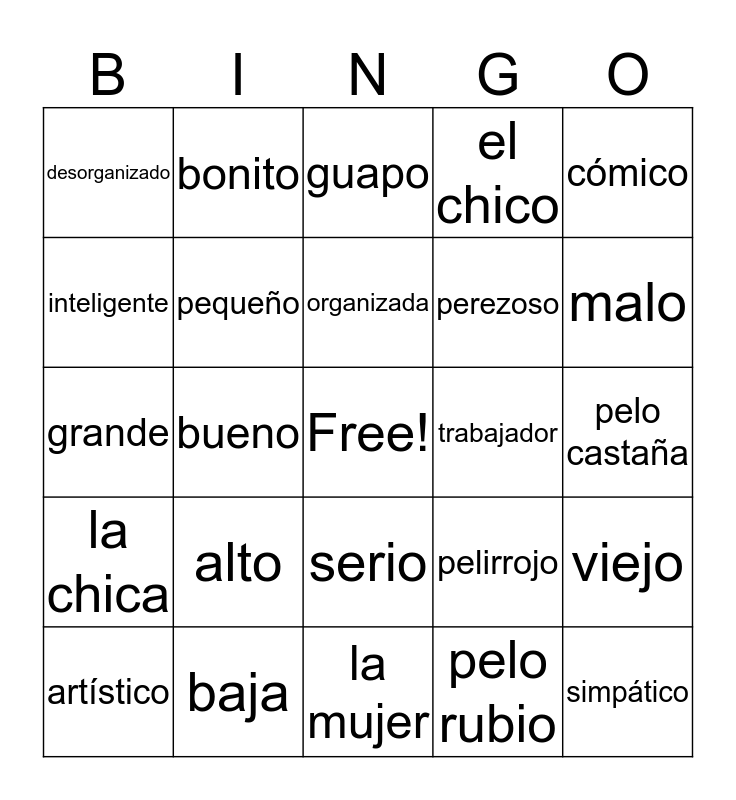 | B | I | N | G | O |
|---|---|---|---|---|
| desorganizado | bonito | guapo | el chico | cómico |
| inteligente | pequeño | organizada | perezoso | malo |
| grande | bueno | Free! | trabajador | pelo castaña |
| la chica | alto | serio | pelirrojo | viejo |
| artístico | baja | la mujer | pelo rubio | simpático |